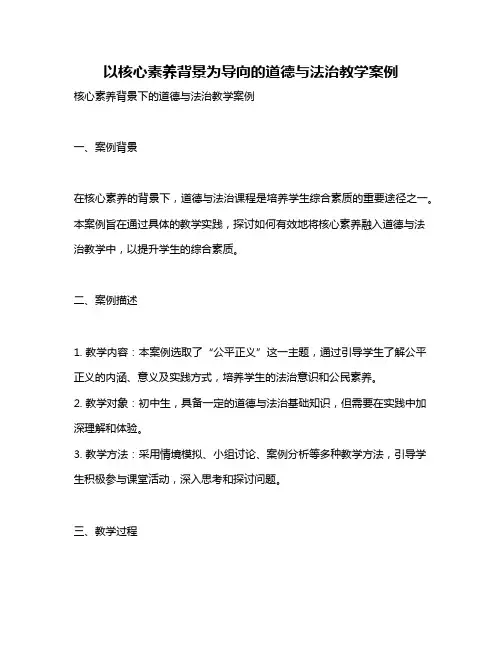 以核心素养背景为导向的道德与法治教学案例

核心素养背景下的道德与法治教学案例

一、案例背景

在核心素养的背景下，道德与法治课程是培养学生综合素质的重要途径之一。本案例旨在通过具体的教学实践，探讨如何有效地将核心素养融入道德与法治教学中，以提升学生的综合素质。

二、案例描述

1. 教学内容：本案例选取了“公平正义”这一主题，通过引导学生了解公平正义的内涵、意义及实践方式，培养学生的法治意识和公民素养。

2. 教学对象：初中生，具备一定的道德与法治基础知识，但需要在实践中加深理解和体验。

3. 教学方法：采用情境模拟、小组讨论、案例分析等多种教学方法，引导学生积极参与课堂活动，深入思考和探讨问题。

三、教学过程